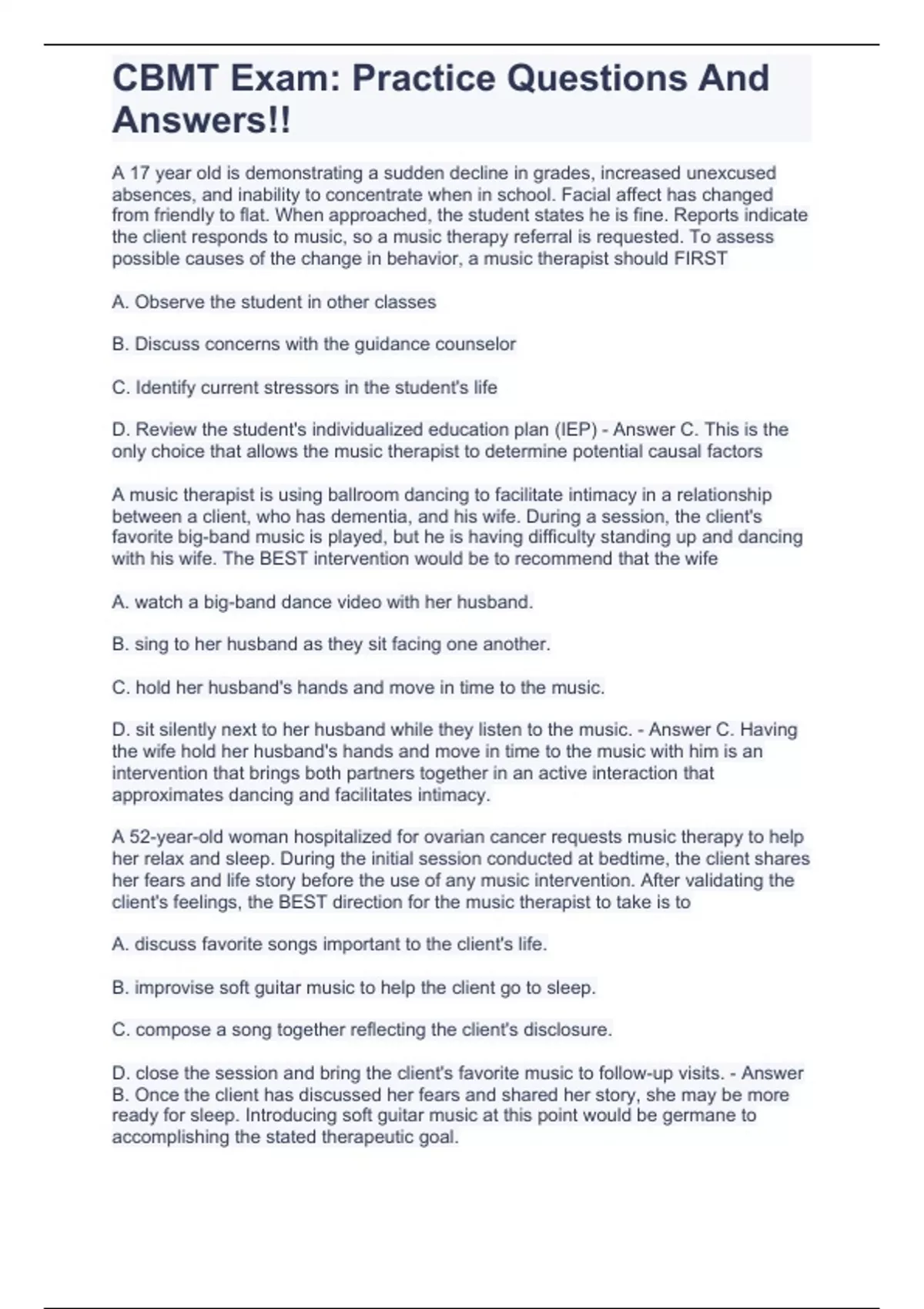 CBMT Exam: Practice Questions And Answers!!

A 17 year old is demonstrating a sudden decline in grades, increased unexcused absences, and inability to concentrate when in school. Facial affect has changed from friendly to flat. When approached, the student states he is fine. Reports indicate the client responds to music, so a music therapy referral is requested. To assess possible causes of the change in behavior, a music therapist should FIRST

A. Observe the student in other classes

B. Discuss concerns with the guidance counselor

C. Identify current stressors in the student's life

D. Review the student's individualized education plan (IEP) - Answer C. This is the only choice that allows the music therapist to determine potential causal factors

A music therapist is using ballroom dancing to facilitate intimacy in a relationship between a client, who has dementia, and his wife. During a session, the client's favorite big-band music is played, but he is having difficulty standing up and dancing with his wife. The BEST intervention would be to recommend that the wife

A. watch a big-band dance video with her husband.

B. sing to her husband as they sit facing one another.

C. hold her husband's hands and move in time to the music.

D. sit silently next to her husband while they listen to the music. - Answer C. Having the wife hold her husband's hands and move in time to the music with him is an intervention that brings both partners together in an active interaction that approximates dancing and facilitates intimacy.

A 52-year-old woman hospitalized for ovarian cancer requests music therapy to help her relax and sleep. During the initial session conducted at bedtime, the client shares her fears and life story before the use of any music intervention. After validating the client's feelings, the BEST direction for the music therapist to take is to

A. discuss favorite songs important to the client's life.

B. improvise soft guitar music to help the client go to sleep.

C. compose a song together reflecting the client's disclosure.

D. close the session and bring the client's favorite music to follow-up visits. - Answer B. Once the client has discussed her fears and shared her story, she may be more ready for sleep. Introducing soft guitar music at this point would be germane to accomplishing the stated therapeutic goal.